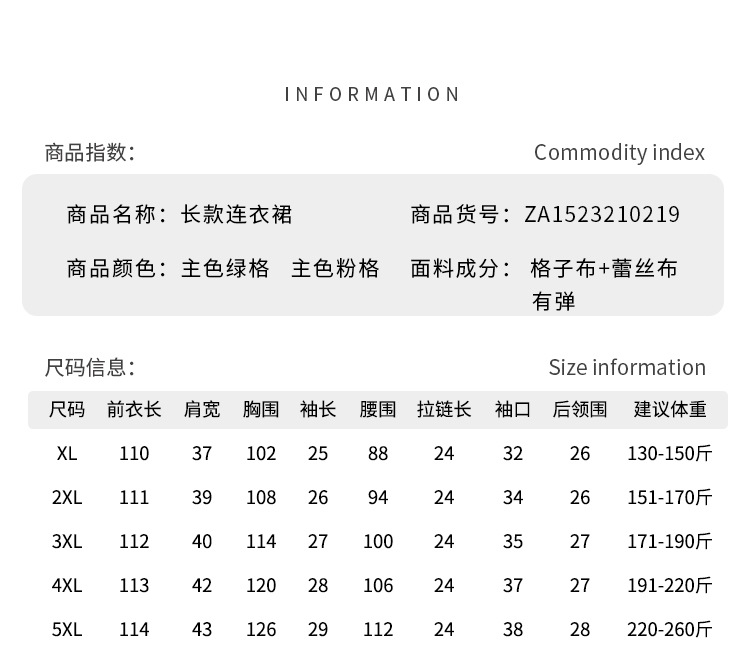 INFORMATION

商品指数: Commodity index

商品名称: 长款连衣裙
商品货号: ZA1523210219

商品颜色: 主色绿格 主色粉格
面料成分: 格子布+蕾丝布 有弹

尺码信息: Size information

| 尺码 | 前衣长 | 肩宽 | 胸围 | 袖长 | 腰围 | 拉链长 | 袖口 | 后领围 | 建议体重 |
|---|---|---|---|---|---|---|---|---|---|
| XL | 110 | 37 | 102 | 25 | 88 | 24 | 32 | 26 | 130-150斤 |
| 2XL | 111 | 39 | 108 | 26 | 94 | 24 | 34 | 26 | 151-170斤 |
| 3XL | 112 | 40 | 114 | 27 | 100 | 24 | 35 | 27 | 171-190斤 |
| 4XL | 113 | 42 | 120 | 28 | 106 | 24 | 37 | 27 | 191-220斤 |
| 5XL | 114 | 43 | 126 | 29 | 112 | 24 | 38 | 28 | 220-260斤 |